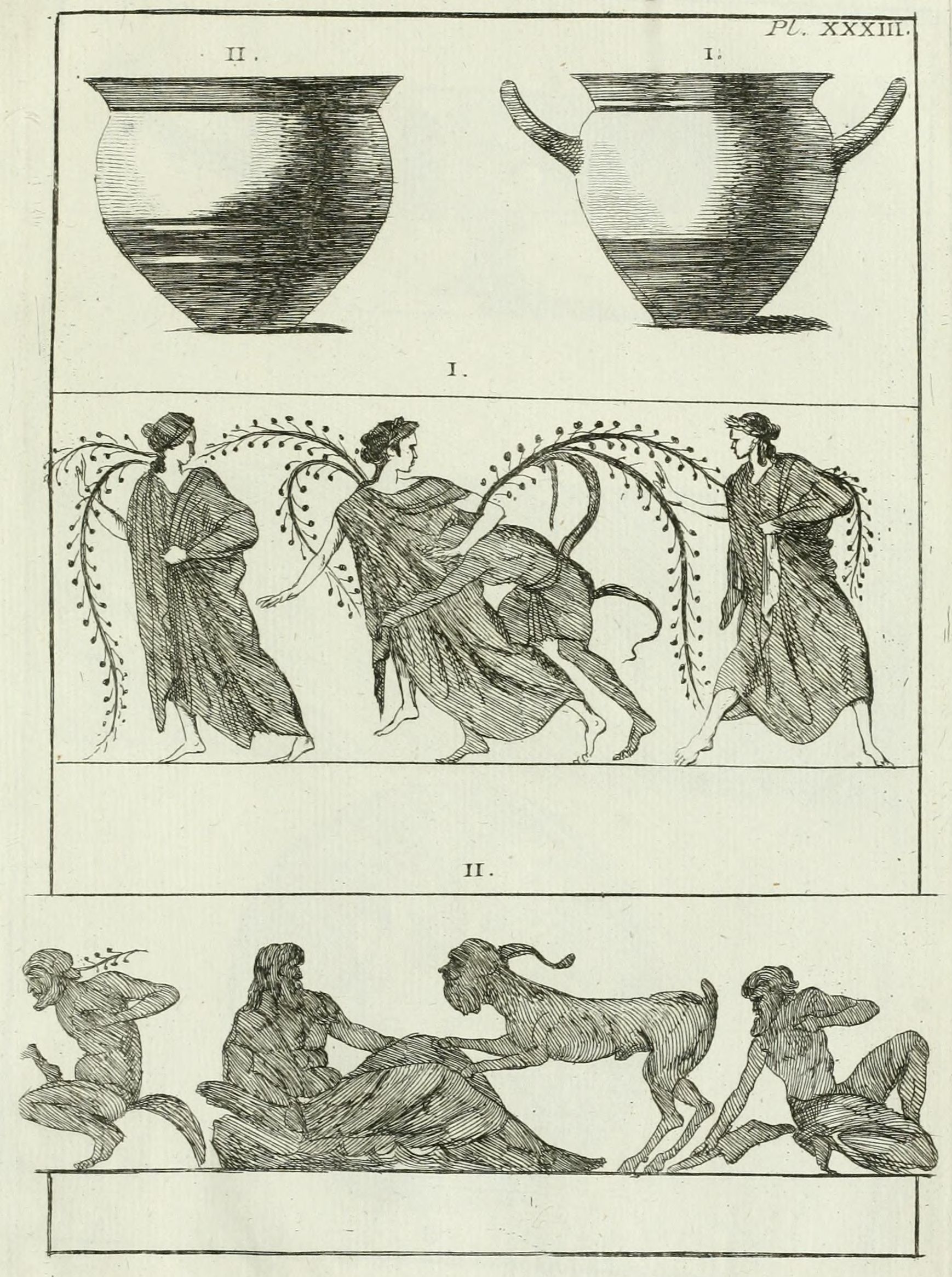 Pl. XXXIII.

II.

I.

I.

II.